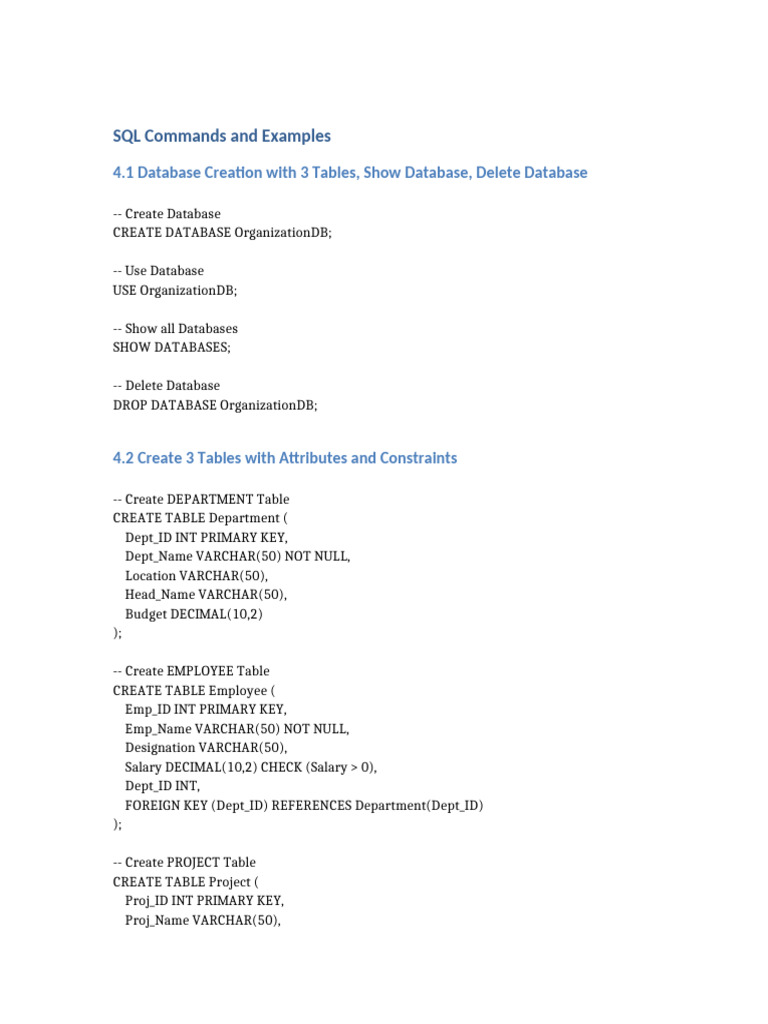 SQL Commands and Examples

4.1 Database Creation with 3 Tables, Show Database, Delete Database

-- Create Database
CREATE DATABASE OrganizationDB;

-- Use Database
USE OrganizationDB;

-- Show all Databases
SHOW DATABASES;

-- Delete Database
DROP DATABASE OrganizationDB;

4.2 Create 3 Tables with Attributes and Constraints

-- Create DEPARTMENT Table
CREATE TABLE Department (
Dept_ID INT PRIMARY KEY,
Dept_Name VARCHAR(50) NOT NULL,
Location VARCHAR(50),
Head_Name VARCHAR(50),
Budget DECIMAL(10,2)
);

-- Create EMPLOYEE Table
CREATE TABLE Employee (
Emp_ID INT PRIMARY KEY,
Emp_Name VARCHAR(50) NOT NULL,
Designation VARCHAR(50),
Salary DECIMAL(10,2) CHECK (Salary > 0),
Dept_ID INT,
FOREIGN KEY (Dept_ID) REFERENCES Department(Dept_ID)
);

-- Create PROJECT Table
CREATE TABLE Project (
Proj_ID INT PRIMARY KEY,
Proj_Name VARCHAR(50),